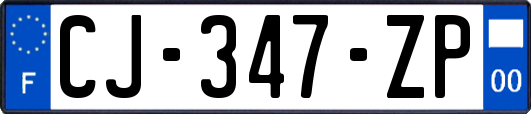 F
CJ-347-ZP
00